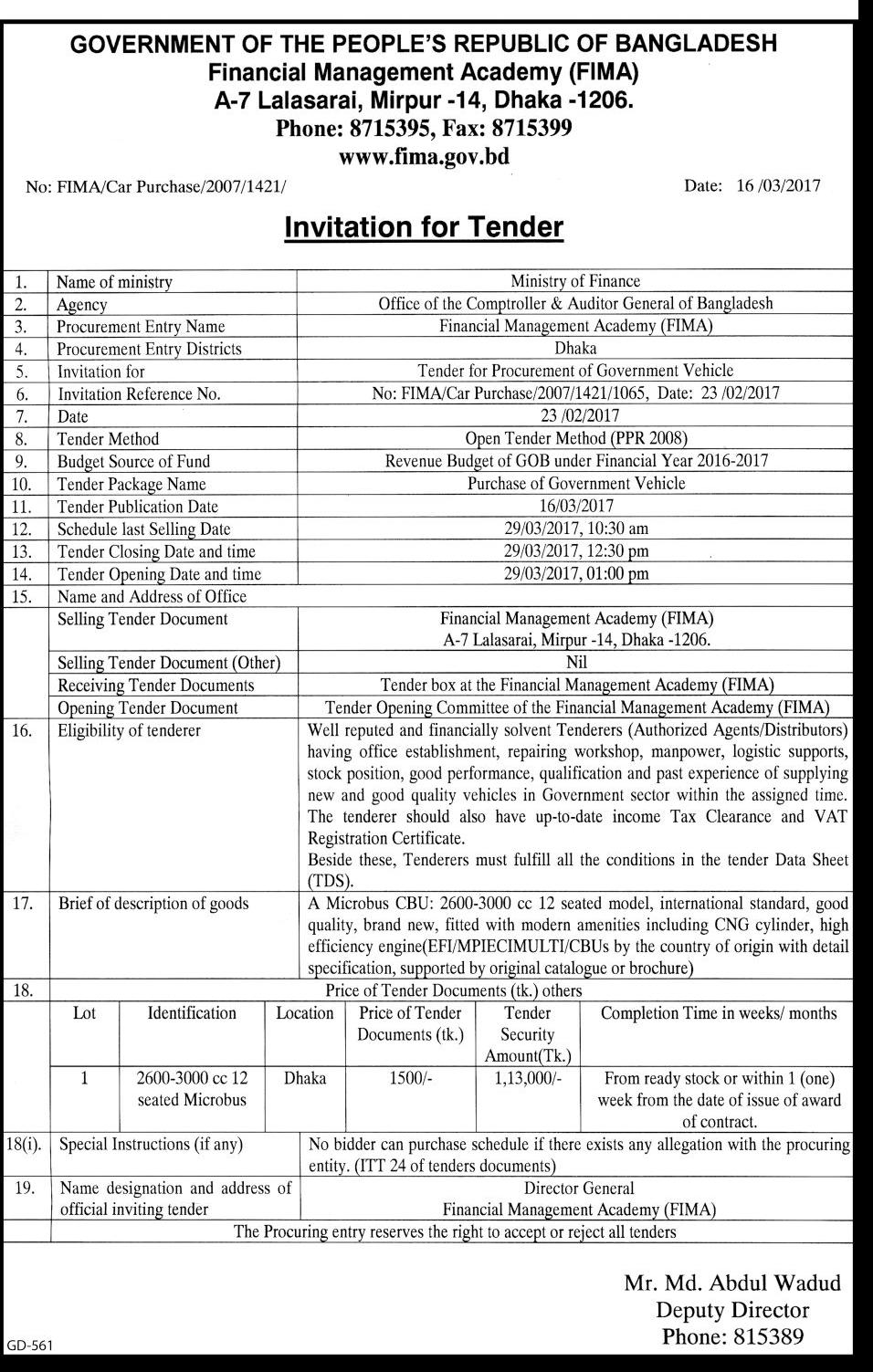 GOVERNMENT OF THE PEOPLE'S REPUBLIC OF BANGLADESH
Financial Management Academy (FIMA)
A-7 Lalasarai, Mirpur -14, Dhaka -1206.
Phone: 8715395, Fax: 8715399
www.fima.gov.bd

No: FIMA/Car Purchase/2007/1421/

Date: 16 /03/2017

Invitation for Tender

| | | |
|---|---|---|
| 1. | Name of ministry | Ministry of Finance |
| 2. | Agency | Office of the Comptroller & Auditor General of Bangladesh |
| 3. | Procurement Entry Name | Financial Management Academy (FIMA) |
| 4. | Procurement Entry Districts | Dhaka |
| 5. | Invitation for | Tender for Procurement of Government Vehicle |
| 6. | Invitation Reference No. | No: FIMA/Car Purchase/2007/1421/1065, Date: 23 /02/2017 |
| 7. | Date | 23 /02/2017 |
| 8. | Tender Method | Open Tender Method (PPR 2008) |
| 9. | Budget Source of Fund | Revenue Budget of GOB under Financial Year 2016-2017 |
| 10. | Tender Package Name | Purchase of Government Vehicle |
| 11. | Tender Publication Date | 16/03/2017 |
| 12. | Schedule last Selling Date | 29/03/2017, 10:30 am |
| 13. | Tender Closing Date and time | 29/03/2017, 12:30 pm |
| 14. | Tender Opening Date and time | 29/03/2017, 01:00 pm |
| 15. | Name and Address of Office | |
| | Selling Tender Document | Financial Management Academy (FIMA) A-7 Lalasarai, Mirpur -14, Dhaka -1206. |
| | Selling Tender Document (Other) | Nil |
| | Receiving Tender Documents | Tender box at the Financial Management Academy (FIMA) |
| | Opening Tender Document | Tender Opening Committee of the Financial Management Academy (FIMA) |
| 16. | Eligibility of tenderer | Well reputed and financially solvent Tenderers (Authorized Agents/Distributors) having office establishment, repairing workshop, manpower, logistic supports, stock position, good performance, qualification and past experience of supplying new and good quality vehicles in Government sector within the assigned time. The tenderer should also have up-to-date income Tax Clearance and VAT Registration Certificate. Beside these, Tenderers must fulfill all the conditions in the tender Data Sheet (TDS). |
| 17. | Brief of description of goods | A Microbus CBU: 2600-3000 cc 12 seated model, international standard, good quality, brand new, fitted with modern amenities including CNG cylinder, high efficiency engine(EFI/MPIECIMULTI/CBUs by the country of origin with detail specification, supported by original catalogue or brochure) |
| 18. | Price of Tender Documents (tk.) others | |

| Lot | Identification | Location | Price of Tender Documents (tk.) | Tender Security Amount(Tk.) | Completion Time in weeks/ months |
|---|---|---|---|---|---|
| 1 | 2600-3000 cc 12 seated Microbus | Dhaka | 1500/- | 1,13,000/- | From ready stock or within 1 (one) week from the date of issue of award of contract. |

| | | |
|---|---|---|
| 18(i). | Special Instructions (if any) | No bidder can purchase schedule if there exists any allegation with the procuring entity. (ITT 24 of tenders documents) |
| 19. | Name designation and address of official inviting tender | Director General Financial Management Academy (FIMA) |
| | The Procuring entry reserves the right to accept or reject all tenders | |

Mr. Md. Abdul Wadud
Deputy Director
Phone: 815389

GD-561